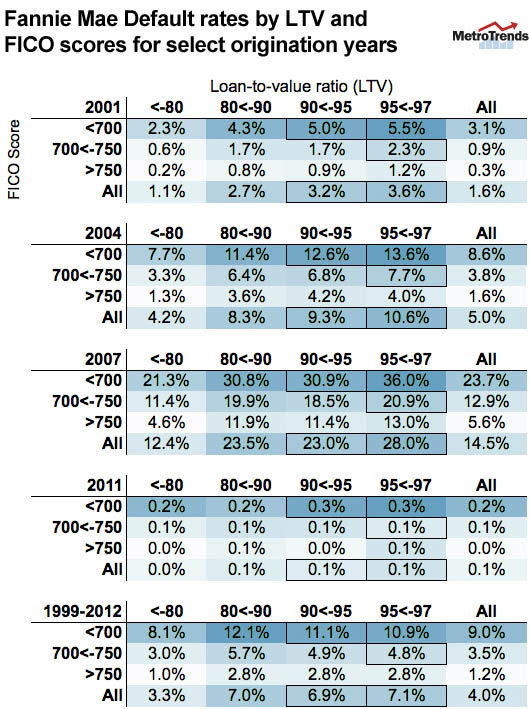 Fannie Mae Default rates by LTV and FICO scores for select origination years

MetroTrends

Loan-to-value ratio (LTV)

FICO Score

| 2001 | <-80 | 80<-90 | 90<-95 | 95<-97 | All |
|---|---|---|---|---|---|
| <700 | 2.3% | 4.3% | 5.0% | 5.5% | 3.1% |
| 700<-750 | 0.6% | 1.7% | 1.7% | 2.3% | 0.9% |
| >750 | 0.2% | 0.8% | 0.9% | 1.2% | 0.3% |
| All | 1.1% | 2.7% | 3.2% | 3.6% | 1.6% |

| 2004 | <-80 | 80<-90 | 90<-95 | 95<-97 | All |
|---|---|---|---|---|---|
| <700 | 7.7% | 11.4% | 12.6% | 13.6% | 8.6% |
| 700<-750 | 3.3% | 6.4% | 6.8% | 7.7% | 3.8% |
| >750 | 1.3% | 3.6% | 4.2% | 4.0% | 1.6% |
| All | 4.2% | 8.3% | 9.3% | 10.6% | 5.0% |

| 2007 | <-80 | 80<-90 | 90<-95 | 95<-97 | All |
|---|---|---|---|---|---|
| <700 | 21.3% | 30.8% | 30.9% | 36.0% | 23.7% |
| 700<-750 | 11.4% | 19.9% | 18.5% | 20.9% | 12.9% |
| >750 | 4.6% | 11.9% | 11.4% | 13.0% | 5.6% |
| All | 12.4% | 23.5% | 23.0% | 28.0% | 14.5% |

| 2011 | <-80 | 80<-90 | 90<-95 | 95<-97 | All |
|---|---|---|---|---|---|
| <700 | 0.2% | 0.2% | 0.3% | 0.3% | 0.2% |
| 700<-750 | 0.1% | 0.1% | 0.1% | 0.1% | 0.1% |
| >750 | 0.0% | 0.1% | 0.0% | 0.1% | 0.0% |
| All | 0.0% | 0.1% | 0.1% | 0.1% | 0.1% |

| 1999-2012 | <-80 | 80<-90 | 90<-95 | 95<-97 | All |
|---|---|---|---|---|---|
| <700 | 8.1% | 12.1% | 11.1% | 10.9% | 9.0% |
| 700<-750 | 3.0% | 5.7% | 4.9% | 4.8% | 3.5% |
| >750 | 1.0% | 2.8% | 2.8% | 2.8% | 1.2% |
| All | 3.3% | 7.0% | 6.9% | 7.1% | 4.0% |